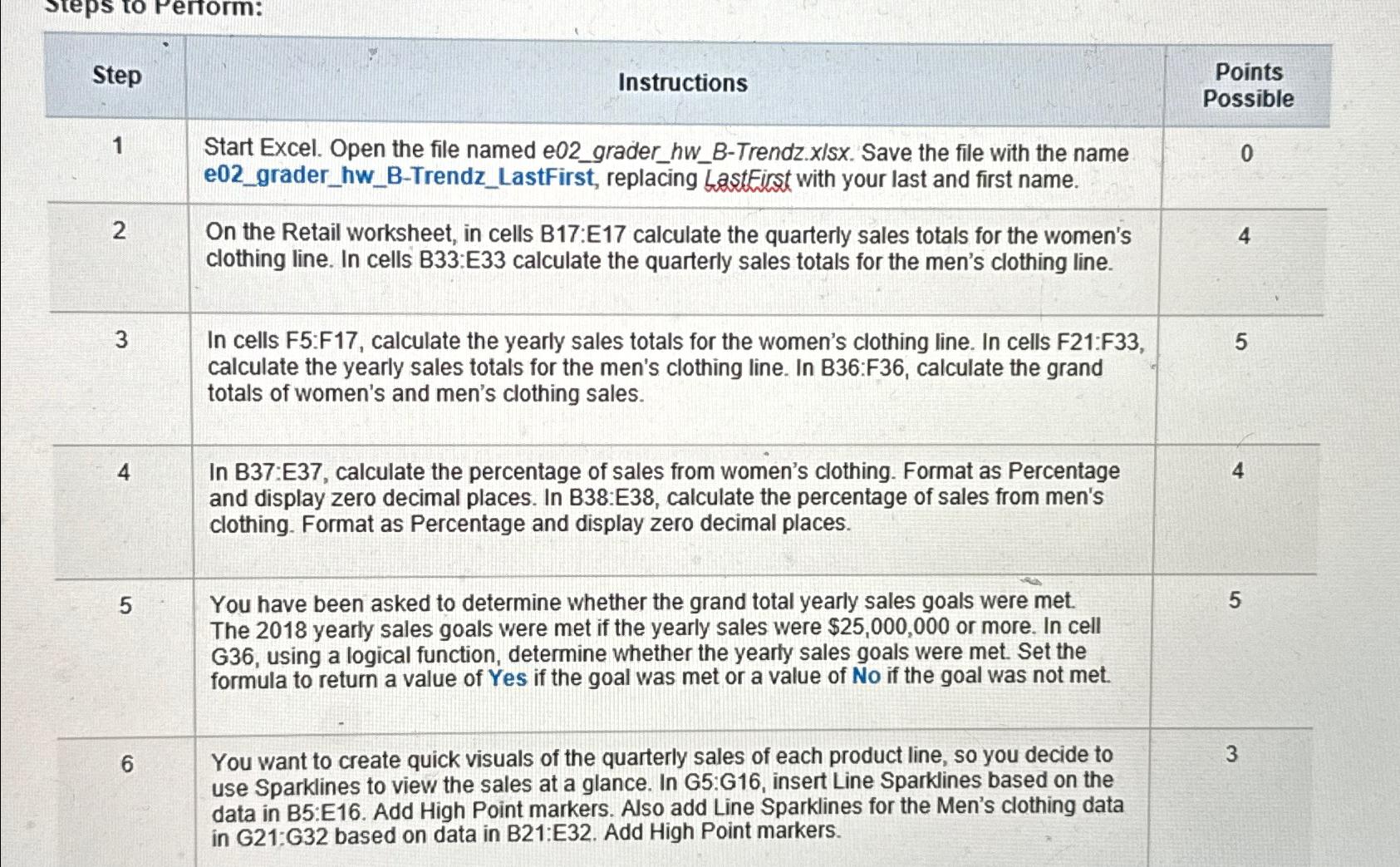 Steps to Perform:

| Step | Instructions | Points Possible |
|---|---|---|
| 1 | Start Excel. Open the file named e02_grader_hw_B-Trendz.xlsx. Save the file with the name e02_grader_hw_B-Trendz_LastFirst, replacing LastFirst with your last and first name. | 0 |
| 2 | On the Retail worksheet, in cells B17:E17 calculate the quarterly sales totals for the women's clothing line. In cells B33:E33 calculate the quarterly sales totals for the men's clothing line. | 4 |
| 3 | In cells F5:F17, calculate the yearly sales totals for the women's clothing line. In cells F21:F33, calculate the yearly sales totals for the men's clothing line. In B36:F36, calculate the grand totals of women's and men's clothing sales. | 5 |
| 4 | In B37:E37, calculate the percentage of sales from women's clothing. Format as Percentage and display zero decimal places. In B38:E38, calculate the percentage of sales from men's clothing. Format as Percentage and display zero decimal places. | 4 |
| 5 | You have been asked to determine whether the grand total yearly sales goals were met. The 2018 yearly sales goals were met if the yearly sales were $25,000,000 or more. In cell G36, using a logical function, determine whether the yearly sales goals were met. Set the formula to return a value of Yes if the goal was met or a value of No if the goal was not met. | 5 |
| 6 | You want to create quick visuals of the quarterly sales of each product line, so you decide to use Sparklines to view the sales at a glance. In G5:G16, insert Line Sparklines based on the data in B5:E16. Add High Point markers. Also add Line Sparklines for the Men's clothing data in G21:G32 based on data in B21:E32. Add High Point markers. | 3 |